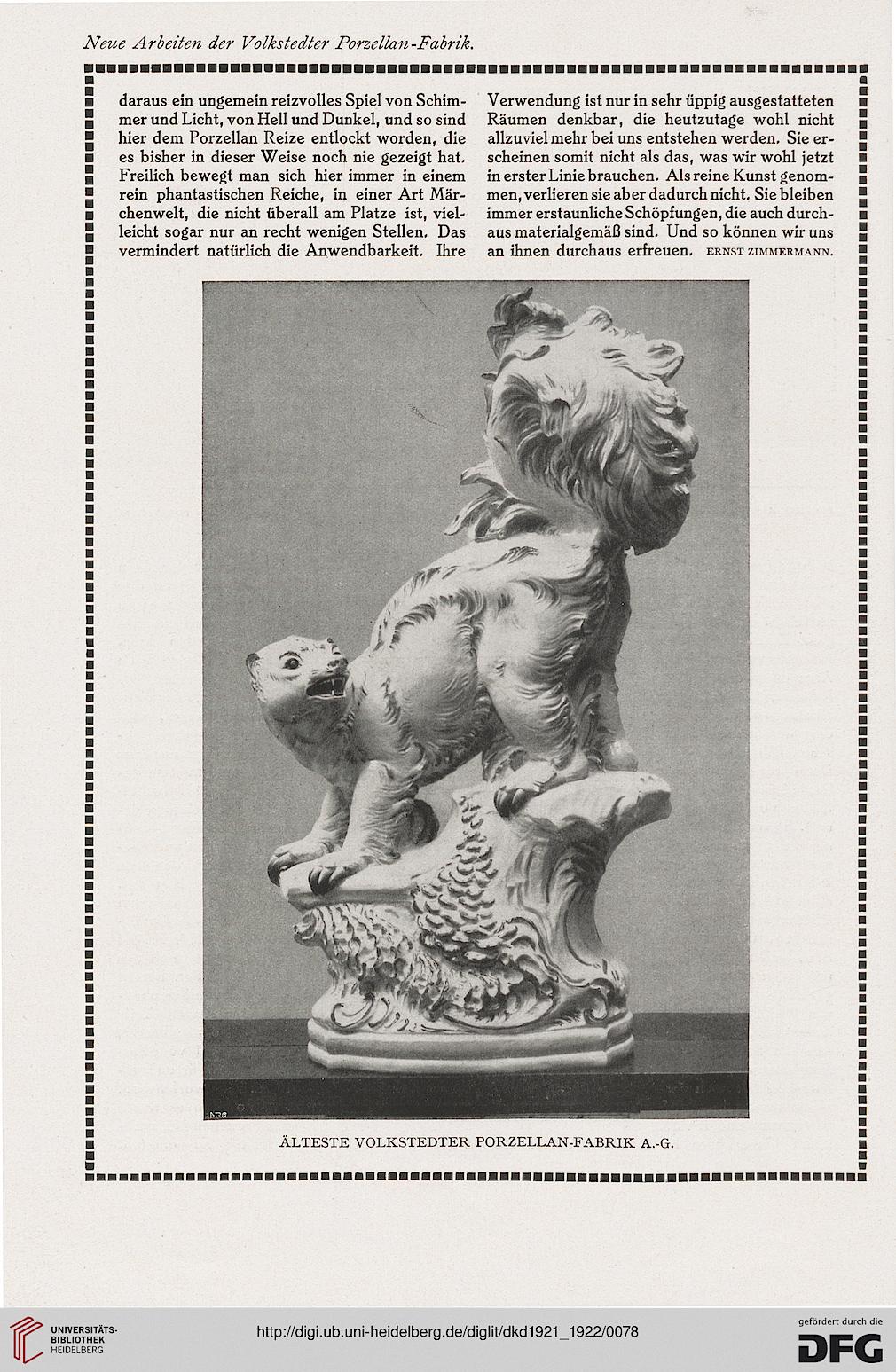 Neue Arbeiten der Volkstedter Porzellan-Fabrik.

daraus ein ungemein reizvolles Spiel von Schimmer und Licht, von Hell und Dunkel, und so sind hier dem Porzellan Reize entlockt worden, die es bisher in dieser Weise noch nie gezeigt hat. Freilich bewegt man sich hier immer in einem rein phantastischen Reiche, in einer Art Märchenwelt, die nicht überall am Platze ist, vielleicht sogar nur an recht wenigen Stellen. Das vermindert natürlich die Anwendbarkeit. Ihre

Verwendung ist nur in sehr üppig ausgestatteten Räumen denkbar, die heutzutage wohl nicht allzuviel mehr bei uns entstehen werden. Sie erscheinen somit nicht als das, was wir wohl jetzt in erster Linie brauchen. Als reine Kunst genommen, verlieren sie aber dadurch nicht. Sie bleiben immer erstaunliche Schöpfungen, die auch durchaus materialgemäß sind. Und so können wir uns an ihnen durchaus erfreuen. ERNST ZIMMERMANN.

ÄLTESTE VOLKSTEDTER PORZELLAN-FABRIK A.-G.

UNIVERSITÄTS-BIBLIOTHEK HEIDELBERG

http://digi.ub.uni-heidelberg.de/diglit/dkd1921_1922/0078

gefördert durch die DFG